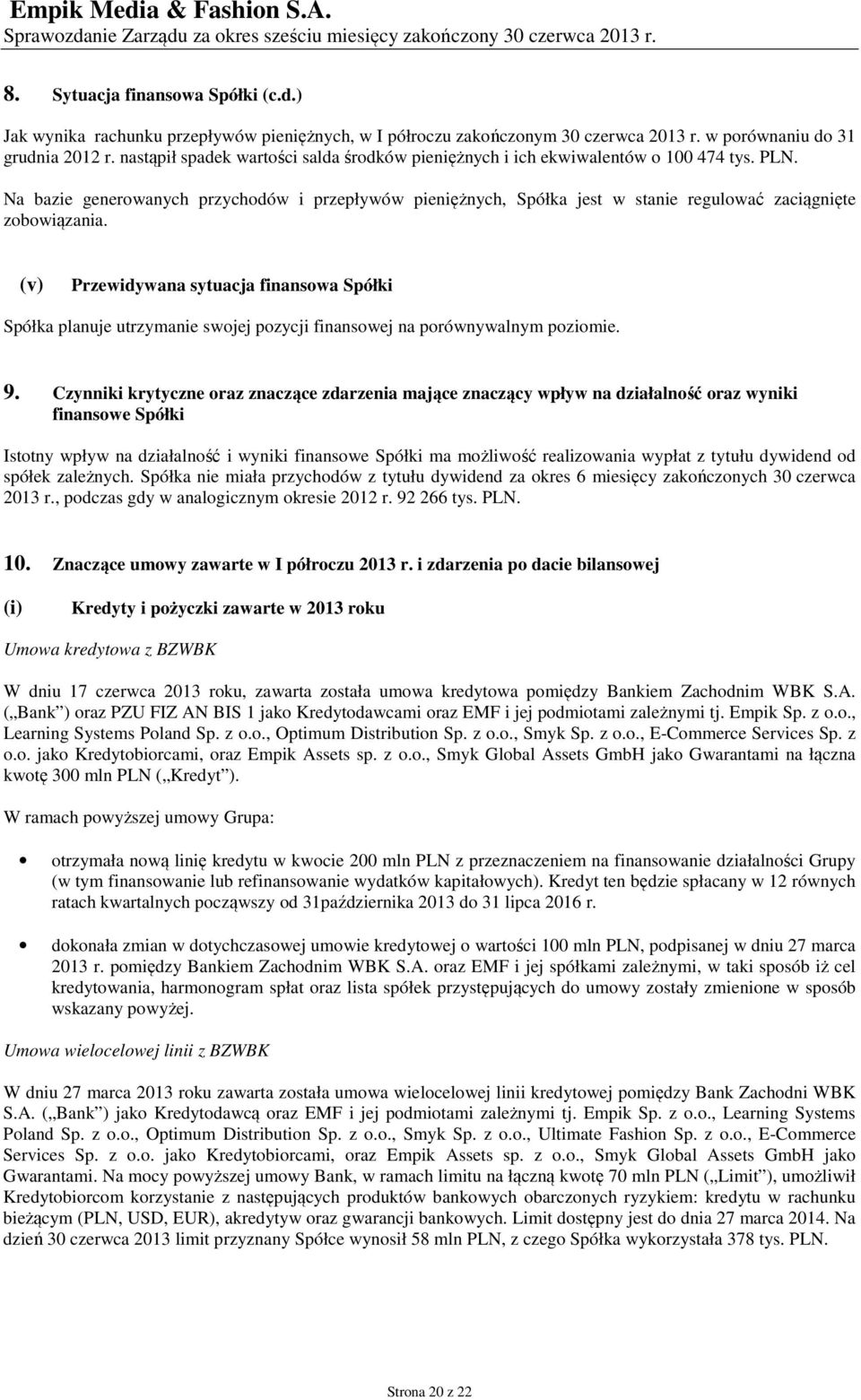 Empik Media & Fashion S.A.
Sprawozdanie Zarządu za okres sześciu miesięcy zakończony 30 czerwca 2013 r.

8. Sytuacja finansowa Spółki (c.d.)

Jak wynika rachunku przepływów pieniężnych, w I półroczu zakończonym 30 czerwca 2013 r. w porównaniu do 31 grudnia 2012 r. nastąpił spadek wartości salda środków pieniężnych i ich ekwiwalentów o 100 474 tys. PLN. Na bazie generowanych przychodów i przepływów pieniężnych, Spółka jest w stanie regulować zaciągnięte zobowiązania.

(v) Przewidywana sytuacja finansowa Spółki

Spółka planuje utrzymanie swojej pozycji finansowej na porównywalnym poziomie.

9. Czynniki krytyczne oraz znaczące zdarzenia mające znaczący wpływ na działalność oraz wyniki finansowe Spółki

Istotny wpływ na działalność i wyniki finansowe Spółki ma możliwość realizowania wypłat z tytułu dywidend od spółek zależnych. Spółka nie miała przychodów z tytułu dywidend za okres 6 miesięcy zakończonych 30 czerwca 2013 r., podczas gdy w analogicznym okresie 2012 r. 92 266 tys. PLN.

10. Znaczące umowy zawarte w I półroczu 2013 r. i zdarzenia po dacie bilansowej

(i) Kredyty i pożyczki zawarte w 2013 roku

Umowa kredytowa z BZWBK

W dniu 17 czerwca 2013 roku, zawarta została umowa kredytowa pomiędzy Bankiem Zachodnim WBK S.A. („Bank”) oraz PZU FIZ AN BIS 1 jako Kredytodawcami oraz EMF i jej podmiotami zależnymi tj. Empik Sp. z o.o., Learning Systems Poland Sp. z o.o., Optimum Distribution Sp. z o.o., Smyk Sp. z o.o., E-Commerce Services Sp. z o.o. jako Kredytobiorcami, oraz Empik Assets sp. z o.o., Smyk Global Assets GmbH jako Gwarantami na łączna kwotę 300 mln PLN („Kredyt”).

W ramach powyższej umowy Grupa:

• otrzymała nową linię kredytu w kwocie 200 mln PLN z przeznaczeniem na finansowanie działalności Grupy (w tym finansowanie lub refinansowanie wydatków kapitałowych). Kredyt ten będzie spłacany w 12 równych ratach kwartalnych począwszy od 31października 2013 do 31 lipca 2016 r.

• dokonała zmian w dotychczasowej umowie kredytowej o wartości 100 mln PLN, podpisanej w dniu 27 marca 2013 r. pomiędzy Bankiem Zachodnim WBK S.A. oraz EMF i jej spółkami zależnymi, w taki sposób iż cel kredytowania, harmonogram spłat oraz lista spółek przystępujących do umowy zostały zmienione w sposób wskazany powyżej.

Umowa wielocelowej linii z BZWBK

W dniu 27 marca 2013 roku zawarta została umowa wielocelowej linii kredytowej pomiędzy Bank Zachodni WBK S.A. („Bank”) jako Kredytodawcą oraz EMF i jej podmiotami zależnymi tj. Empik Sp. z o.o., Learning Systems Poland Sp. z o.o., Optimum Distribution Sp. z o.o., Smyk Sp. z o.o., Ultimate Fashion Sp. z o.o., E-Commerce Services Sp. z o.o. jako Kredytobiorcami, oraz Empik Assets sp. z o.o., Smyk Global Assets GmbH jako Gwarantami. Na mocy powyższej umowy Bank, w ramach limitu na łączną kwotę 70 mln PLN („Limit”), umożliwił Kredytobiorcom korzystanie z następujących produktów bankowych obarczonych ryzykiem: kredytu w rachunku bieżącym (PLN, USD, EUR), akredytyw oraz gwarancji bankowych. Limit dostępny jest do dnia 27 marca 2014. Na dzień 30 czerwca 2013 limit przyznany Spółce wynosił 58 mln PLN, z czego Spółka wykorzystała 378 tys. PLN.

Strona 20 z 22